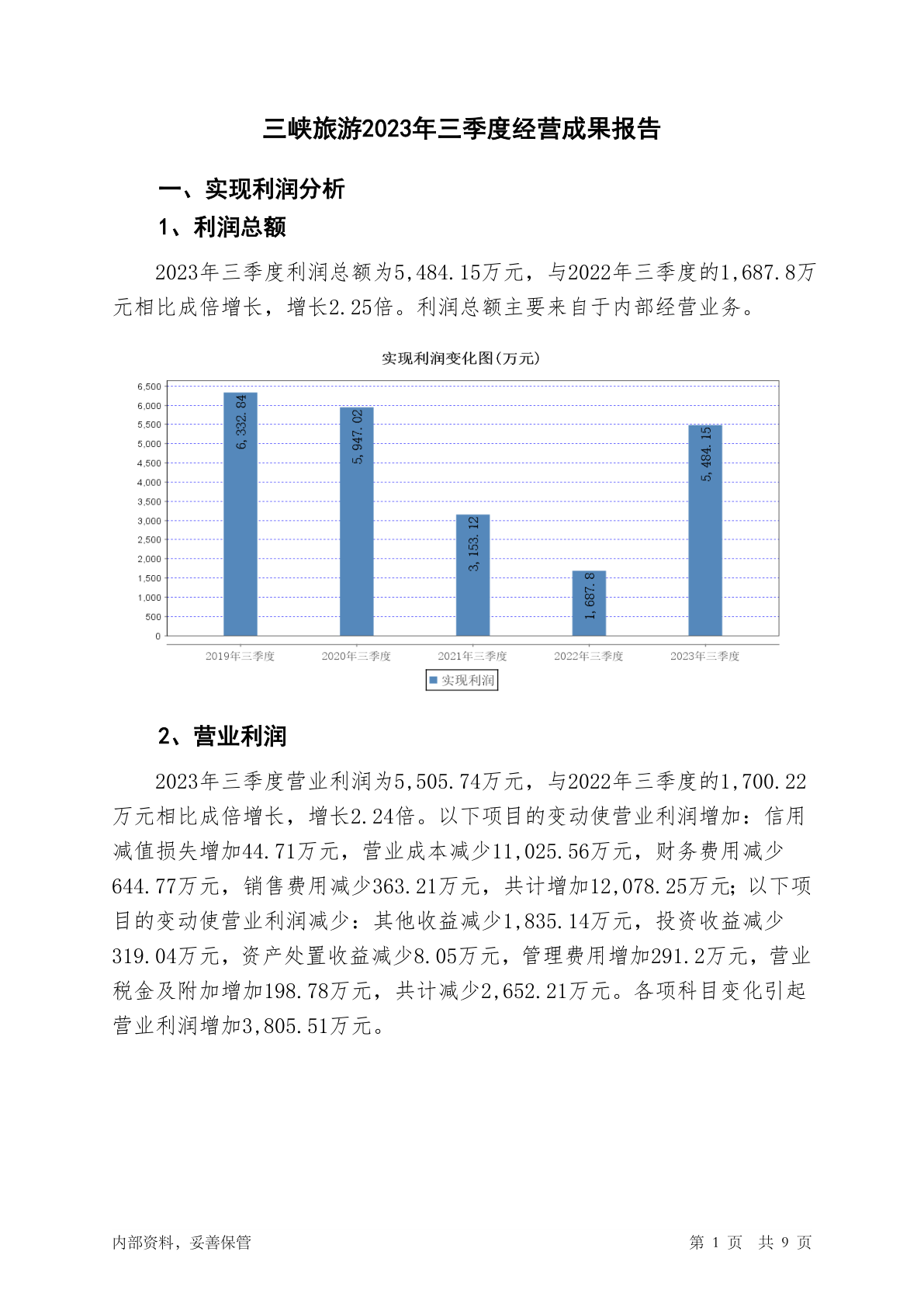 三峡旅游2023年三季度经营成果报告

一、实现利润分析

1、利润总额

2023年三季度利润总额为5,484.15万元，与2022年三季度的1,687.8万元相比成倍增长，增长2.25倍。利润总额主要来自于内部经营业务。

实现利润变化图(万元)

6,500
6,000
5,500
5,000
4,500
4,000
3,500
3,000
2,500
2,000
1,500
1,000
500
0

6,332.84
5,947.02
3,153.12
1,687.8
5,484.15

2019年三季度
2020年三季度
2021年三季度
2022年三季度
2023年三季度

实现利润

2、营业利润

2023年三季度营业利润为5,505.74万元，与2022年三季度的1,700.22万元相比成倍增长，增长2.24倍。以下项目的变动使营业利润增加：信用减值损失增加44.71万元，营业成本减少11,025.56万元，财务费用减少644.77万元，销售费用减少363.21万元，共计增加12,078.25万元；以下项目的变动使营业利润减少：其他收益减少1,835.14万元，投资收益减少319.04万元，资产处置收益减少8.05万元，管理费用增加291.2万元，营业税金及附加增加198.78万元，共计减少2,652.21万元。各项科目变化引起营业利润增加3,805.51万元。

内部资料，妥善保管
第 1 页 共 9 页